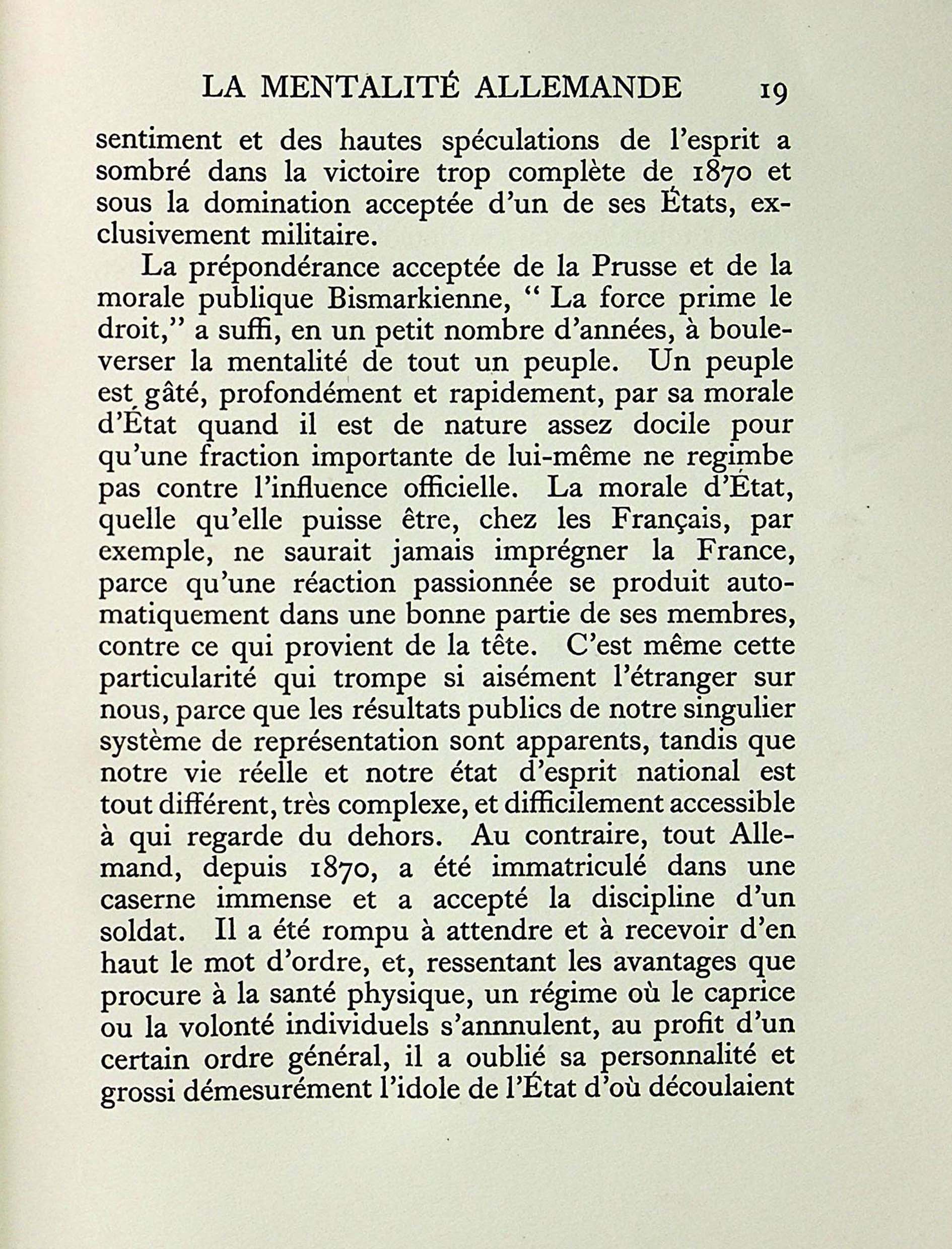 LA MENTALITÉ ALLEMANDE 19

sentiment et des hautes spéculations de l'esprit a sombré dans la victoire trop complète de 1870 et sous la domination acceptée d'un de ses États, exclusivement militaire.

La prépondérance acceptée de la Prusse et de la morale publique Bismarkienne, " La force prime le droit," a suffi, en un petit nombre d'années, à bouleverser la mentalité de tout un peuple. Un peuple est gâté, profondément et rapidement, par sa morale d'État quand il est de nature assez docile pour qu'une fraction importante de lui-même ne regimbe pas contre l'influence officielle. La morale d'État, quelle qu'elle puisse être, chez les Français, par exemple, ne saurait jamais imprégner la France, parce qu'une réaction passionnée se produit automatiquement dans une bonne partie de ses membres, contre ce qui provient de la tête. C'est même cette particularité qui trompe si aisément l'étranger sur nous, parce que les résultats publics de notre singulier système de représentation sont apparents, tandis que notre vie réelle et notre état d'esprit national est tout différent, très complexe, et difficilement accessible à qui regarde du dehors. Au contraire, tout Allemand, depuis 1870, a été immatriculé dans une caserne immense et a accepté la discipline d'un soldat. Il a été rompu à attendre et à recevoir d'en haut le mot d'ordre, et, ressentant les avantages que procure à la santé physique, un régime où le caprice ou la volonté individuels s'annnulent, au profit d'un certain ordre général, il a oublié sa personnalité et grossi démesurément l'idole de l'État d'où découlaient